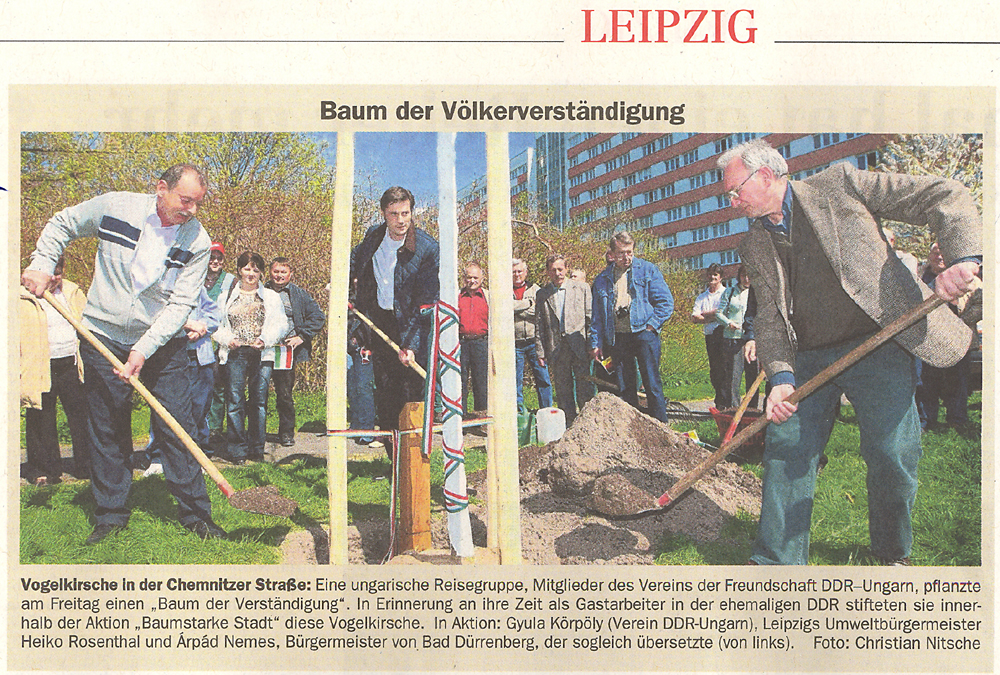 LEIPZIG

Baum der Völkerverständigung

Vogelkirsche in der Chemnitzer Straße: Eine ungarische Reisegruppe, Mitglieder des Vereins der Freundschaft DDR–Ungarn, pflanzte am Freitag einen „Baum der Verständigung". In Erinnerung an ihre Zeit als Gastarbeiter in der ehemaligen DDR stifteten sie innerhalb der Aktion „Baumstarke Stadt" diese Vogelkirsche. In Aktion: Gyula Körpöly (Verein DDR-Ungarn), Leipzigs Umweltbürgermeister Heiko Rosenthal und Árpád Nemes, Bürgermeister von Bad Dürrenberg, der sogleich übersetzte (von links). Foto: Christian Nitsche